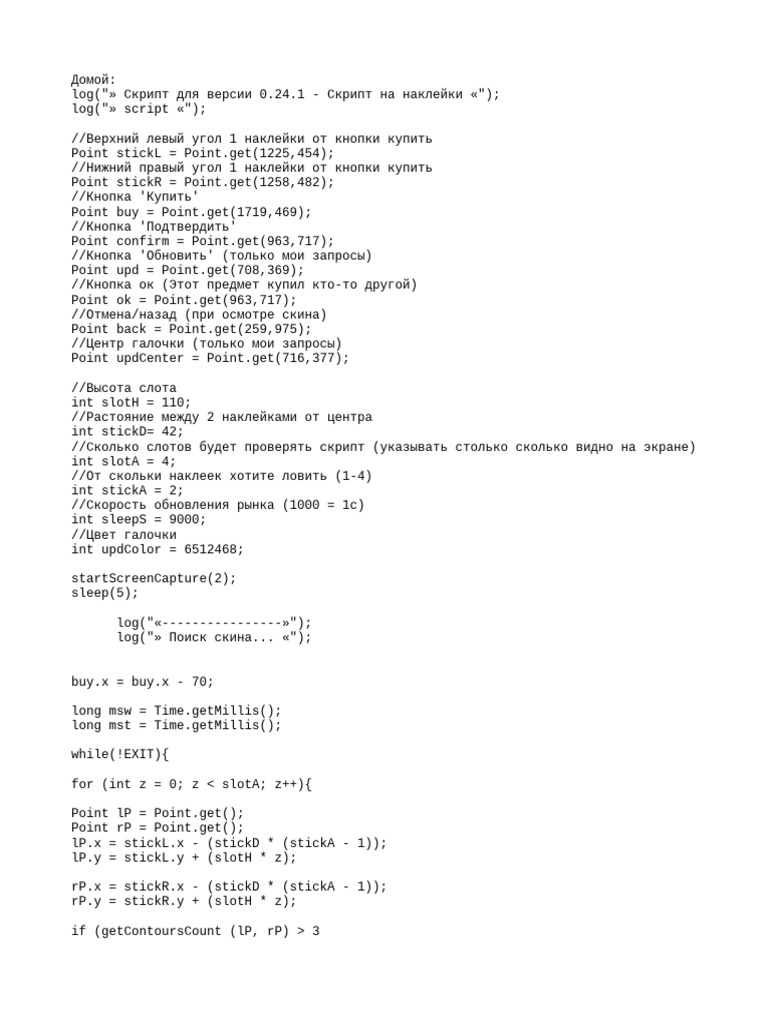 Домой:
log("» Скрипт для версии 0.24.1 - Скрипт на наклейки «");
log("» script «");

//Верхний левый угол 1 наклейки от кнопки купить
Point stickL = Point.get(1225,454);
//Нижний правый угол 1 наклейки от кнопки купить
Point stickR = Point.get(1258,482);
//Кнопка 'Купить'
Point buy = Point.get(1719,469);
//Кнопка 'Подтвердить'
Point confirm = Point.get(963,717);
//Кнопка 'Обновить' (только мои запросы)
Point upd = Point.get(708,369);
//Кнопка ок (Этот предмет купил кто-то другой)
Point ok = Point.get(963,717);
//Отмена/назад (при осмотре скина)
Point back = Point.get(259,975);
//Центр галочки (только мои запросы)
Point updCenter = Point.get(716,377);

//Высота слота
int slotH = 110;
//Растояние между 2 наклейками от центра
int stickD= 42;
//Сколько слотов будет проверять скрипт (указывать столько сколько видно на экране)
int slotA = 4;
//От скольки наклеек хотите ловить (1-4)
int stickA = 2;
//Скорость обновления рынка (1000 = 1с)
int sleepS = 9000;
//Цвет галочки
int updColor = 6512468;

startScreenCapture(2);
sleep(5);

log("«----------------»");
log("» Поиск скина... «");

buy.x = buy.x - 70;

long msw = Time.getMillis();
long mst = Time.getMillis();

while(!EXIT){

for (int z = 0; z < slotA; z++){

Point lP = Point.get();
Point rP = Point.get();
lP.x = stickL.x - (stickD * (stickA - 1));
lP.y = stickL.y + (slotH * z);

rP.x = stickR.x - (stickD * (stickA - 1));
rP.y = stickR.y + (slotH * z);

if (getContoursCount (lP, rP) > 3